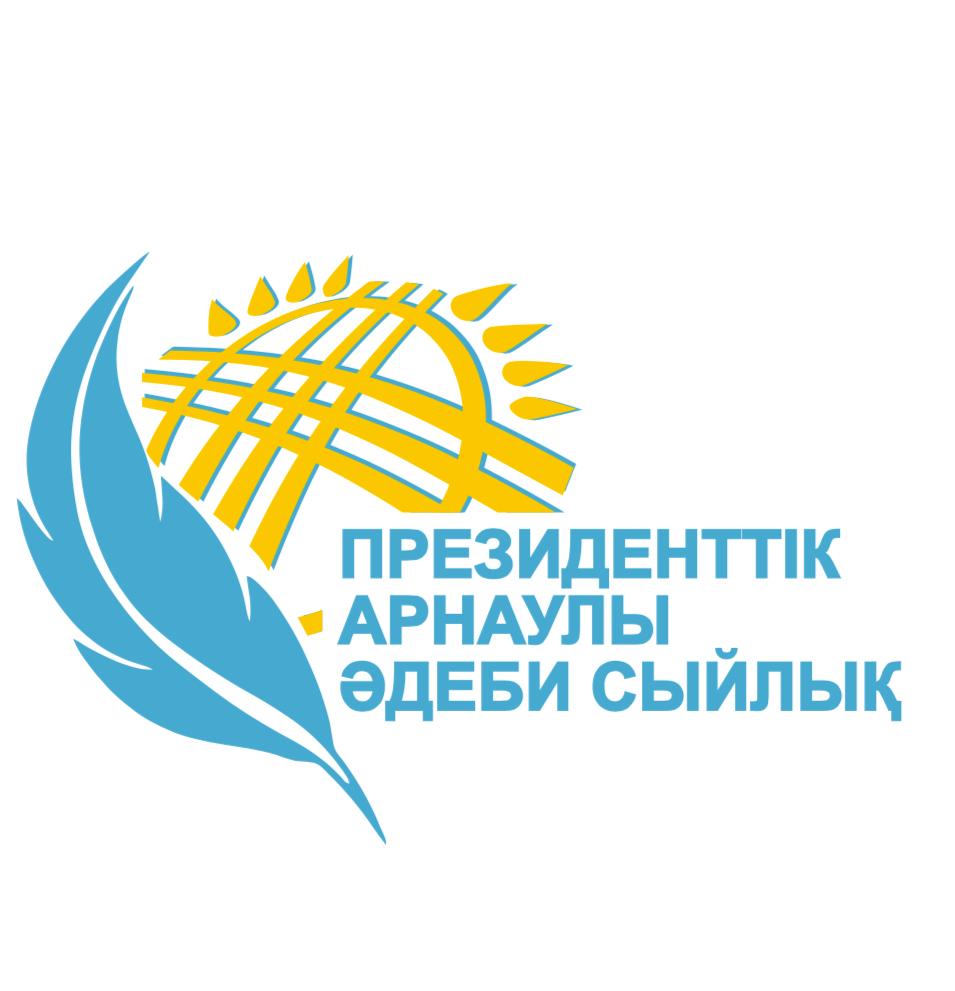 ПРЕЗИДЕНТТІК
АРНАУЛЫ
ӘДЕБИ СЫЙЛЫҚ